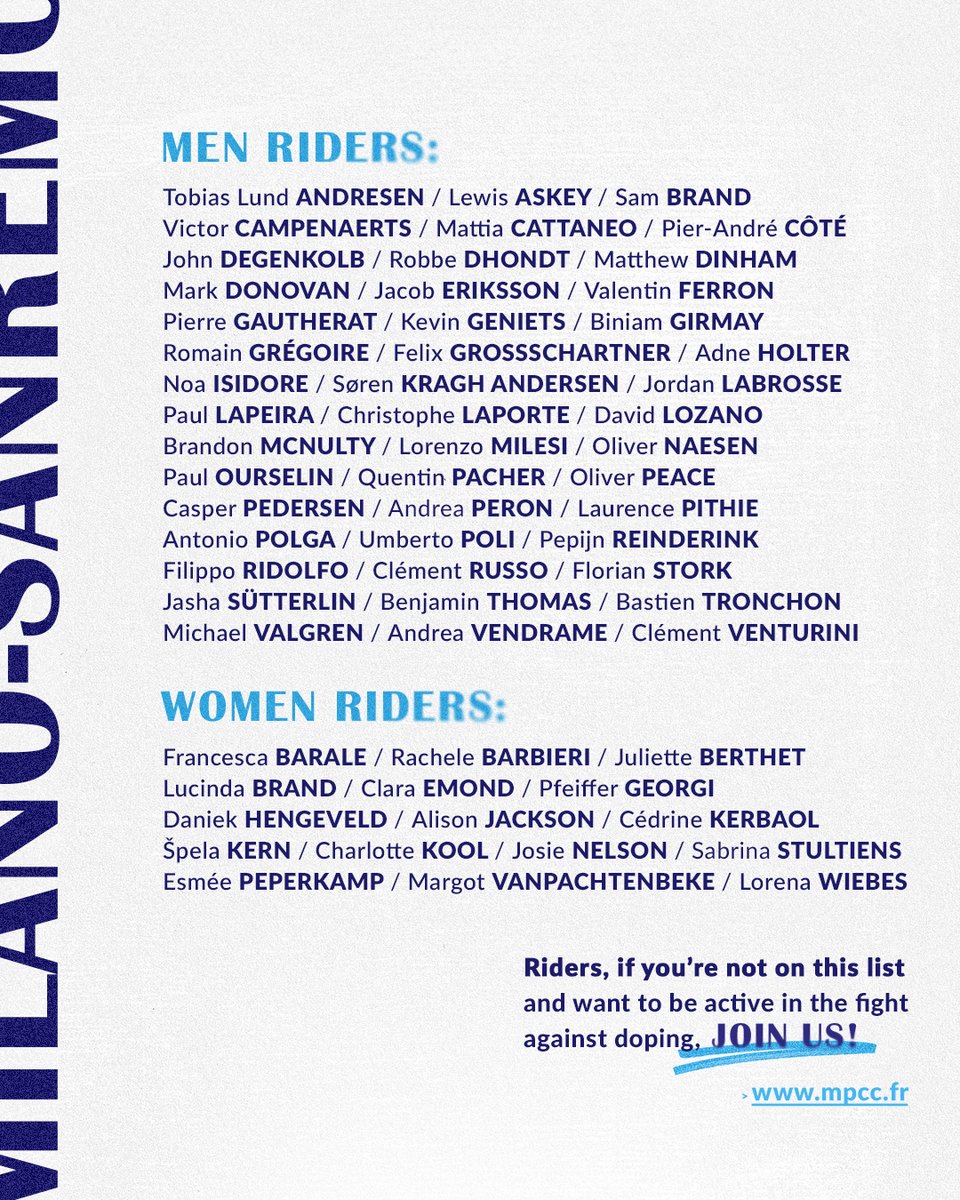 MILANO-SANREMO

MEN RIDERS:

Tobias Lund ANDRESEN / Lewis ASKEY / Sam BRAND
Victor CAMPENAERTS / Mattia CATTANEO / Pier-André CÔTÉ
John DEGENKOLB / Robbe DHONDT / Matthew DINHAM
Mark DONOVAN / Jacob ERIKSSON / Valentin FERRON
Pierre GAUTHERAT / Kevin GENIETS / Biniam GIRMAY
Romain GRÉGOIRE / Felix GROSSSCHARTNER / Adne HOLTER
Noa ISIDORE / Søren KRAGH ANDERSEN / Jordan LABROSSE
Paul LAPEIRA / Christophe LAPORTE / David LOZANO
Brandon MCNULTY / Lorenzo MILESI / Oliver NAESEN
Paul OURSELIN / Quentin PACHER / Oliver PEACE
Casper PEDERSEN / Andrea PERON / Laurence PITHIE
Antonio POLGA / Umberto POLI / Pepijn REINDERINK
Filippo RIDOLFO / Clément RUSSO / Florian STORK
Jasha SÜTTERLIN / Benjamin THOMAS / Bastien TRONCHON
Michael VALGREN / Andrea VENDRAME / Clément VENTURINI

WOMEN RIDERS:

Francesca BARALE / Rachele BARBIERI / Juliette BERTHET
Lucinda BRAND / Clara EMOND / Pfeiffer GEORGI
Daniek HENGEVELD / Alison JACKSON / Cédrine KERBAOL
Špela KERN / Charlotte KOOL / Josie NELSON / Sabrina STULTIENS
Esmée PEPERKAMP / Margot VANPACHTENBEKE / Lorena WIEBES

Riders, if you're not on this list and want to be active in the fight against doping, JOIN US!

www.mpcc.fr